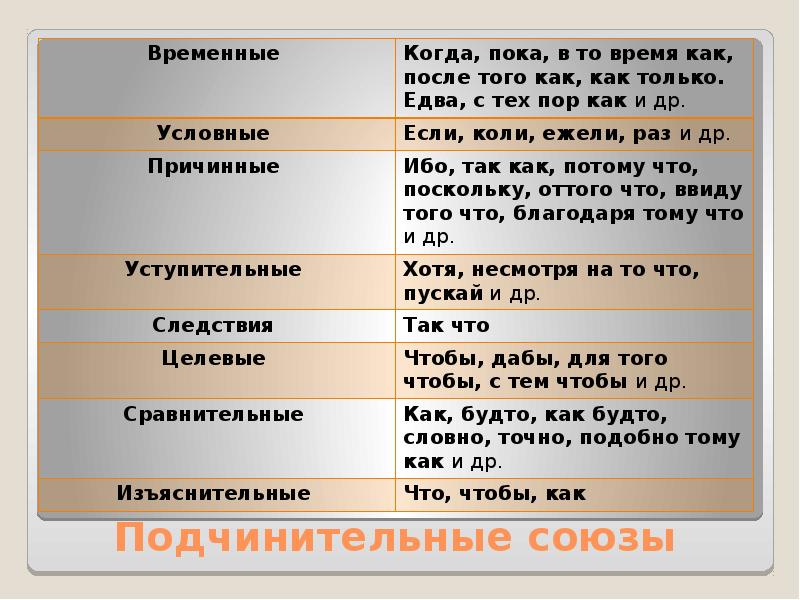 | Временные | Когда, пока, в то время как, после того как, как только. Едва, с тех пор как и др. |
|---|---|
| Условные | Если, коли, ежели, раз и др. |
| Причинные | Ибо, так как, потому что, поскольку, оттого что, ввиду того что, благодаря тому что и др. |
| Уступительные | Хотя, несмотря на то что, пускай и др. |
| Следствия | Так что |
| Целевые | Чтобы, дабы, для того чтобы, с тем чтобы и др. |
| Сравнительные | Как, будто, как будто, словно, точно, подобно тому как и др. |
| Изъяснительные | Что, чтобы, как |

Подчинительные союзы